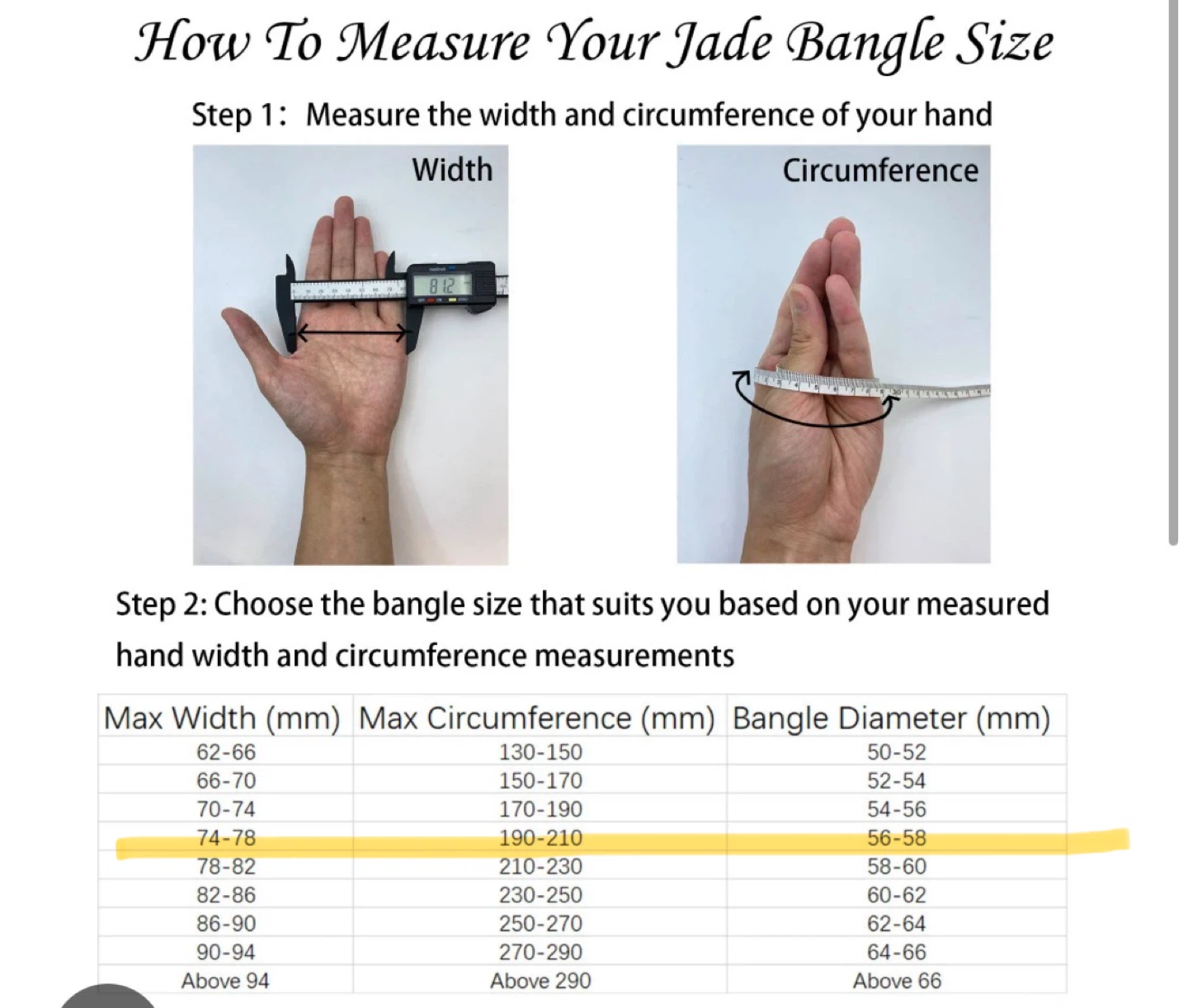 How To Measure Your Jade Bangle Size

Step 1: Measure the width and circumference of your hand

Width

81.2

Circumference

Step 2: Choose the bangle size that suits you based on your measured hand width and circumference measurements

| Max Width (mm) | Max Circumference (mm) | Bangle Diameter (mm) |
|---|---|---|
| 62-66 | 130-150 | 50-52 |
| 66-70 | 150-170 | 52-54 |
| 70-74 | 170-190 | 54-56 |
| 74-78 | 190-210 | 56-58 |
| 78-82 | 210-230 | 58-60 |
| 82-86 | 230-250 | 60-62 |
| 86-90 | 250-270 | 62-64 |
| 90-94 | 270-290 | 64-66 |
| Above 94 | Above 290 | Above 66 |